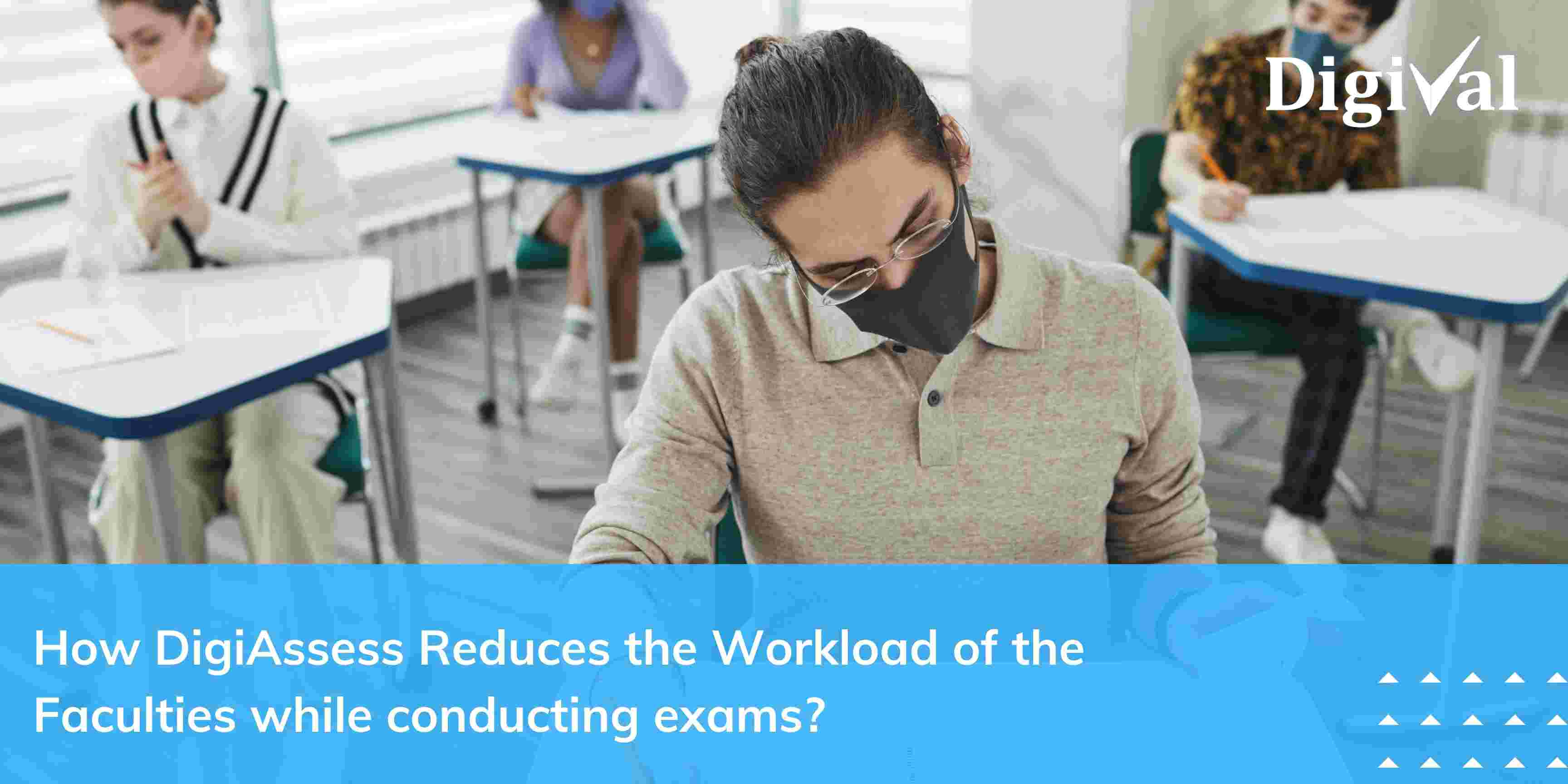 DigiVal

How DigiAssess Reduces the Workload of the Faculties while conducting exams?